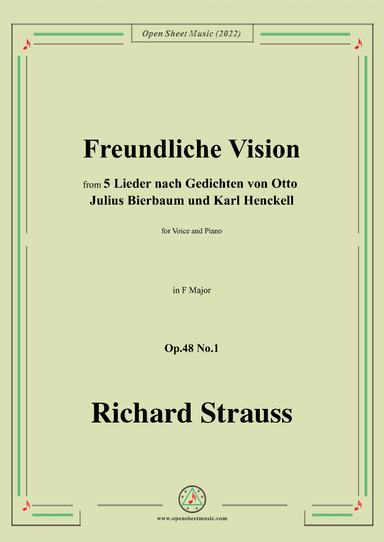 Open Sheet Music (2022)

Freundliche Vision

from 5 Lieder nach Gedichten von Otto Julius Bierbaum und Karl Henckell

for Voice and Piano

in F Major

Op.48 No.1

Richard Strauss

www.opensheetmusic.com